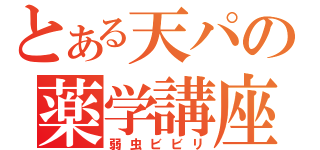 とある天パの
薬学講座
弱虫ビビリ